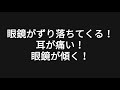 眼鏡がずり落ちてくる！
耳が痛い！
眼鏡が傾く！